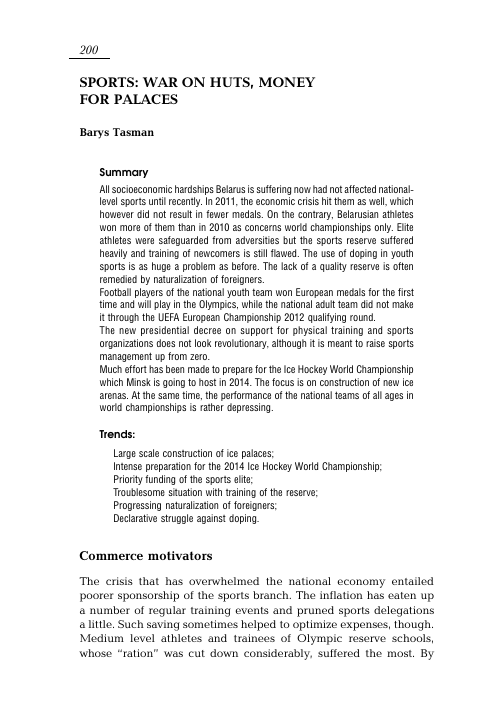 200

SPORTS: WAR ON HUTS, MONEY FOR PALACES

Barys Tasman

Summary

All socioeconomic hardships Belarus is suffering now had not affected national-level sports until recently. In 2011, the economic crisis hit them as well, which however did not result in fewer medals. On the contrary, Belarusian athletes won more of them than in 2010 as concerns world championships only. Elite athletes were safeguarded from adversities but the sports reserve suffered heavily and training of newcomers is still flawed. The use of doping in youth sports is as huge a problem as before. The lack of a quality reserve is often remedied by naturalization of foreigners.
Football players of the national youth team won European medals for the first time and will play in the Olympics, while the national adult team did not make it through the UEFA European Championship 2012 qualifying round.
The new presidential decree on support for physical training and sports organizations does not look revolutionary, although it is meant to raise sports management up from zero.
Much effort has been made to prepare for the Ice Hockey World Championship which Minsk is going to host in 2014. The focus is on construction of new ice arenas. At the same time, the performance of the national teams of all ages in world championships is rather depressing.

Trends:

Large scale construction of ice palaces;
Intense preparation for the 2014 Ice Hockey World Championship;
Priority funding of the sports elite;
Troublesome situation with training of the reserve;
Progressing naturalization of foreigners;
Declarative struggle against doping.

Commerce motivators

The crisis that has overwhelmed the national economy entailed poorer sponsorship of the sports branch. The inflation has eaten up a number of regular training events and pruned sports delegations a little. Such saving sometimes helped to optimize expenses, though. Medium level athletes and trainees of Olympic reserve schools, whose "ration" was cut down considerably, suffered the most. By